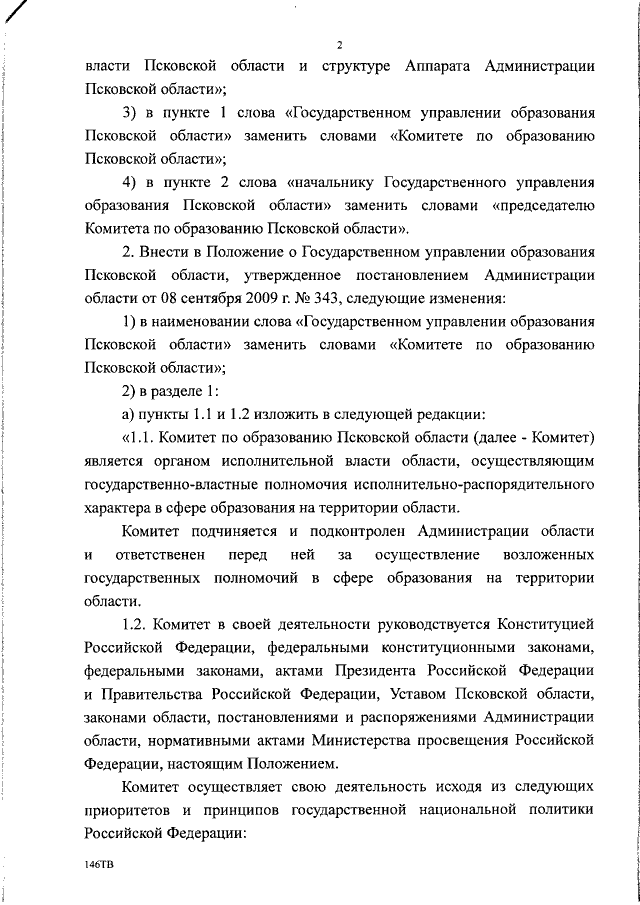 2

власти Псковской области и структуре Аппарата Администрации Псковской области»;

3) в пункте 1 слова «Государственном управлении образования Псковской области» заменить словами «Комитете по образованию Псковской области»;

4) в пункте 2 слова «начальнику Государственного управления образования Псковской области» заменить словами «председателю Комитета по образованию Псковской области».

2. Внести в Положение о Государственном управлении образования Псковской области, утвержденное постановлением Администрации области от 08 сентября 2009 г. № 343, следующие изменения:

1) в наименовании слова «Государственном управлении образования Псковской области» заменить словами «Комитете по образованию Псковской области»;

2) в разделе 1:

а) пункты 1.1 и 1.2 изложить в следующей редакции:

«1.1. Комитет по образованию Псковской области (далее - Комитет) является органом исполнительной власти области, осуществляющим государственно-властные полномочия исполнительно-распорядительного характера в сфере образования на территории области.

Комитет подчиняется и подконтролен Администрации области и ответственен перед ней за осуществление возложенных государственных полномочий в сфере образования на территории области.

1.2. Комитет в своей деятельности руководствуется Конституцией Российской Федерации, федеральными конституционными законами, федеральными законами, актами Президента Российской Федерации и Правительства Российской Федерации, Уставом Псковской области, законами области, постановлениями и распоряжениями Администрации области, нормативными актами Министерства просвещения Российской Федерации, настоящим Положением.

Комитет осуществляет свою деятельность исходя из следующих приоритетов и принципов государственной национальной политики Российской Федерации:

146ТВ